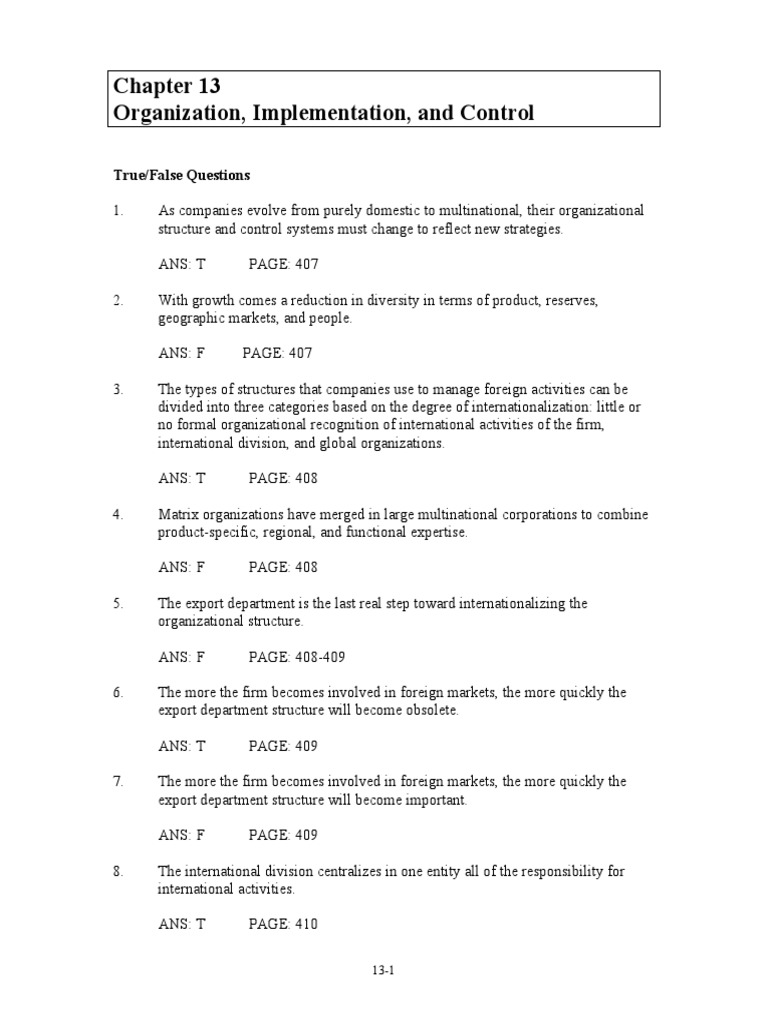 Chapter 13
Organization, Implementation, and Control

True/False Questions

1. As companies evolve from purely domestic to multinational, their organizational structure and control systems must change to reflect new strategies.

ANS: T PAGE: 407

2. With growth comes a reduction in diversity in terms of product, reserves, geographic markets, and people.

ANS: F PAGE: 407

3. The types of structures that companies use to manage foreign activities can be divided into three categories based on the degree of internationalization: little or no formal organizational recognition of international activities of the firm, international division, and global organizations.

ANS: T PAGE: 408

4. Matrix organizations have merged in large multinational corporations to combine product-specific, regional, and functional expertise.

ANS: F PAGE: 408

5. The export department is the last real step toward internationalizing the organizational structure.

ANS: F PAGE: 408-409

6. The more the firm becomes involved in foreign markets, the more quickly the export department structure will become obsolete.

ANS: T PAGE: 409

7. The more the firm becomes involved in foreign markets, the more quickly the export department structure will become important.

ANS: F PAGE: 409

8. The international division centralizes in one entity all of the responsibility for international activities.

ANS: T PAGE: 410

13-1